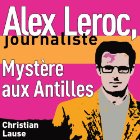 Alex Leroc,
journaliste

Mystère aux Antilles

Christian Lause